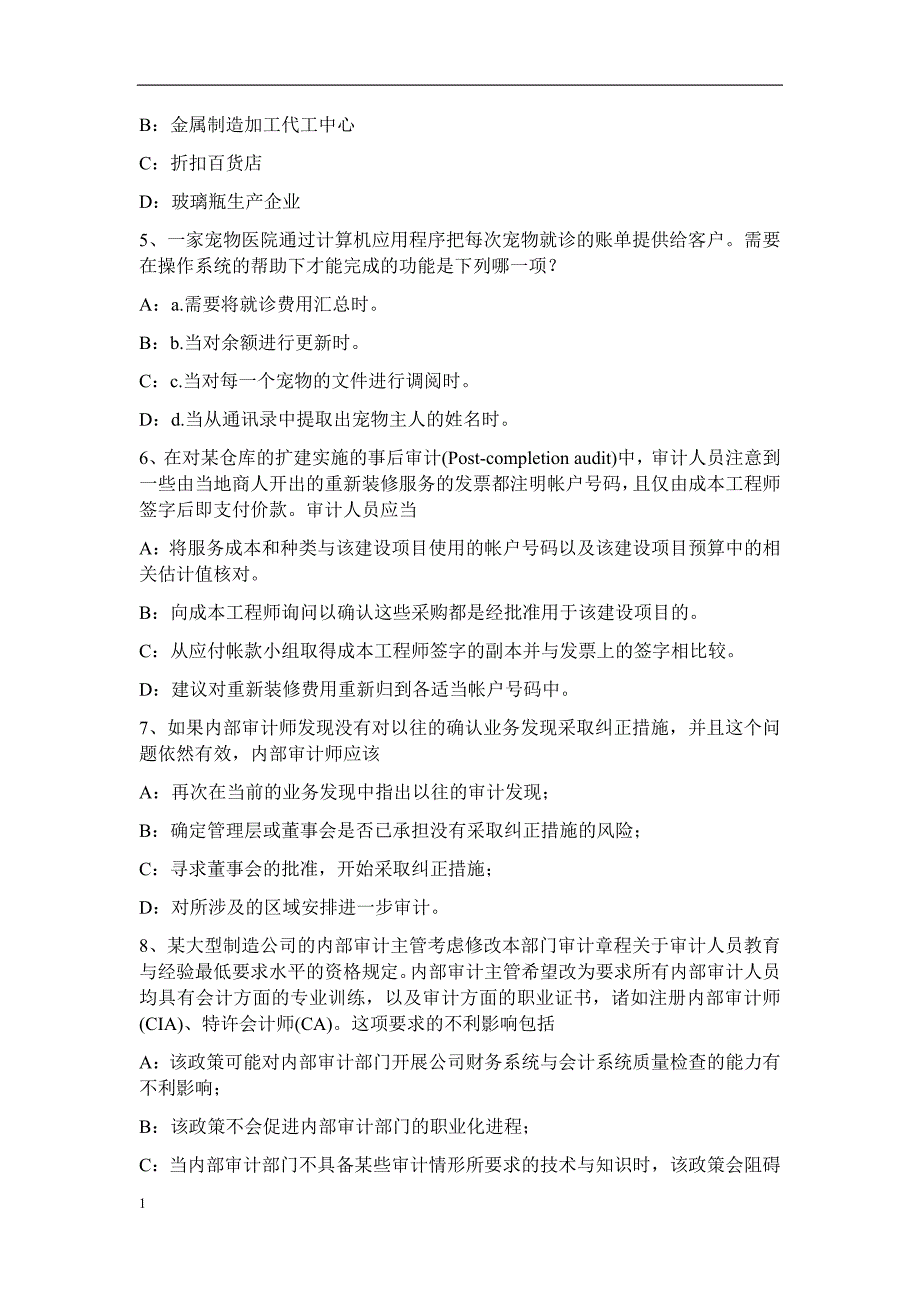 B：金属制造加工代工中心

C：折扣百货店

D：玻璃瓶生产企业

5、一家宠物医院通过计算机应用程序把每次宠物就诊的账单提供给客户。需要在操作系统的帮助下才能完成的功能是下列哪一项？

A：a.需要将就诊费用汇总时。

B：b.当对余额进行更新时。

C：c.当对每一个宠物的文件进行调阅时。

D：d.当从通讯录中提取出宠物主人的姓名时。

6、在对某仓库的扩建实施的事后审计(Post-completion audit)中，审计人员注意到一些由当地商人开出的重新装修服务的发票都注明帐户号码，且仅由成本工程师签字后即支付价款。审计人员应当

A：将服务成本和种类与该建设项目使用的帐户号码以及该建设项目预算中的相关估计值核对。

B：向成本工程师询问以确认这些采购都是经批准用于该建设项目的。

C：从应付帐款小组取得成本工程师签字的副本并与发票上的签字相比较。

D：建议对重新装修费用重新归到各适当帐户号码中。

7、如果内部审计师发现没有对以往的确认业务发现采取纠正措施，并且这个问题依然有效，内部审计师应该

A：再次在当前的业务发现中指出以往的审计发现；

B：确定管理层或董事会是否已承担没有采取纠正措施的风险；

C：寻求董事会的批准，开始采取纠正措施；

D：对所涉及的区域安排进一步审计。

8、某大型制造公司的内部审计主管考虑修改本部门审计章程关于审计人员教育与经验最低要求水平的资格规定。内部审计主管希望改为要求所有内部审计人员均具有会计方面的专业训练，以及审计方面的职业证书，诸如注册内部审计师(CIA)、特许会计师(CA)。这项要求的不利影响包括

A：该政策可能对内部审计部门开展公司财务系统与会计系统质量检查的能力有不利影响；

B：该政策不会促进内部审计部门的职业化进程；

C：当内部审计部门不具备某些审计情形所要求的技术与知识时，该政策会阻碍

1